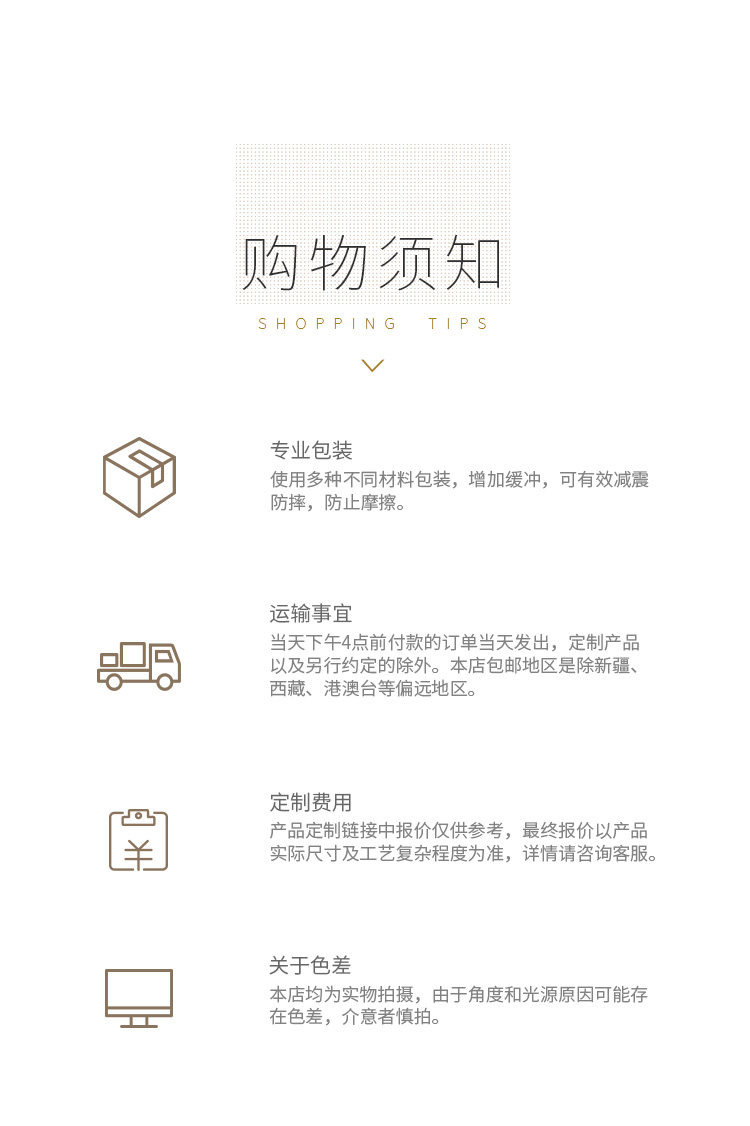 购物须知
SHOPPING TIPS

专业包装
使用多种不同材料包装，增加缓冲，可有效减震防摔，防止摩擦。

运输事宜
当天下午4点前付款的订单当天发出，定制产品以及另行约定的除外。本店包邮地区是除新疆、西藏、港澳台等偏远地区。

定制费用
产品定制链接中报价仅供参考，最终报价以产品实际尺寸及工艺复杂程度为准，详情请咨询客服。

关于色差
本店均为实物拍摄，由于角度和光源原因可能存在色差，介意者慎拍。